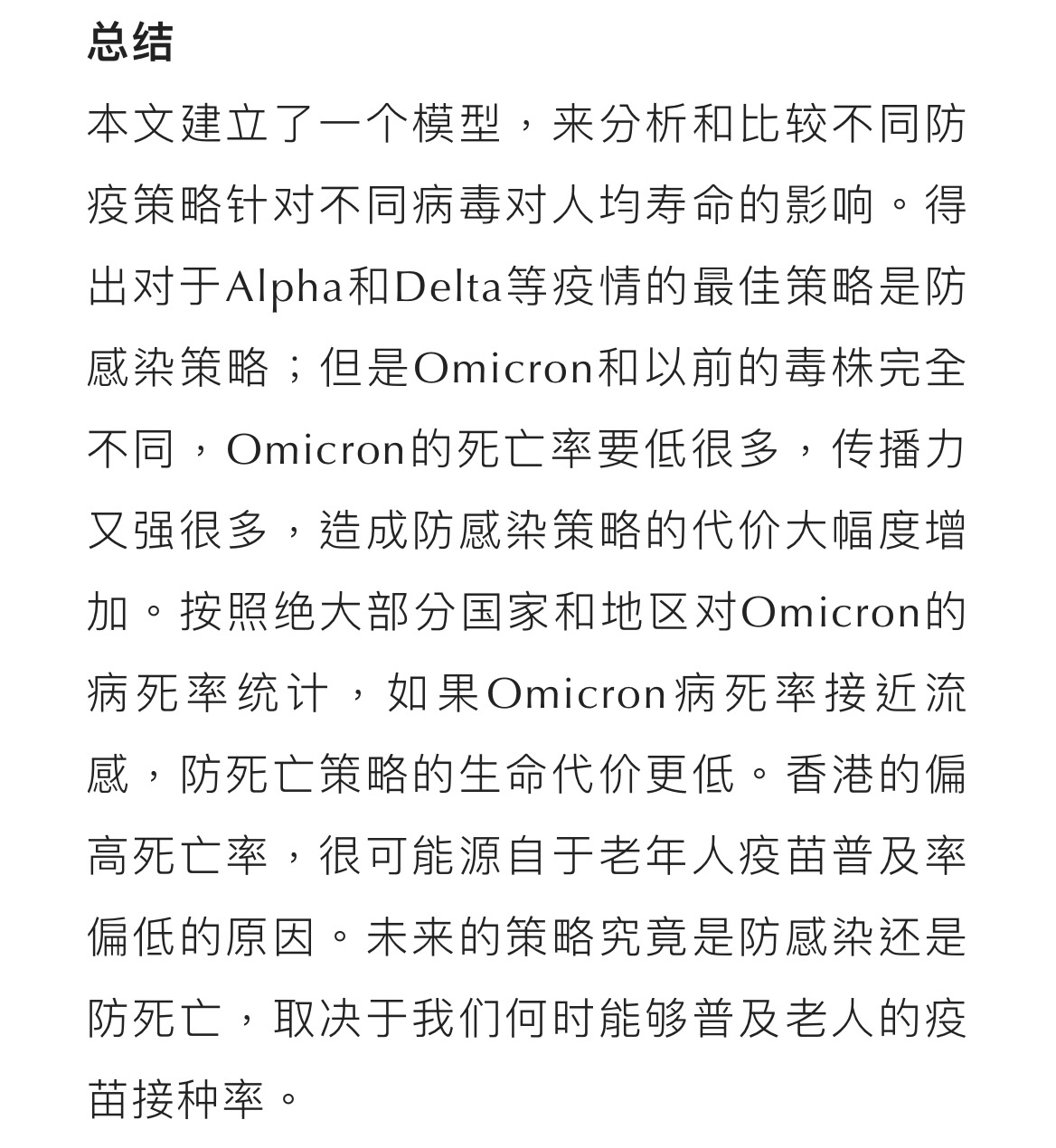 总结

本文建立了一个模型，来分析和比较不同防疫策略针对不同病毒对人均寿命的影响。得出对于Alpha和Delta等疫情的最佳策略是防感染策略；但是Omicron和以前的毒株完全不同，Omicron的死亡率要低很多，传播力又强很多，造成防感染策略的代价大幅度增加。按照绝大部分国家和地区对Omicron的病死率统计，如果Omicron病死率接近流感，防死亡策略的生命代价更低。香港的偏高死亡率，很可能源自于老年人疫苗普及率偏低的原因。未来的策略究竟是防感染还是防死亡，取决于我们何时能够普及老人的疫苗接种率。